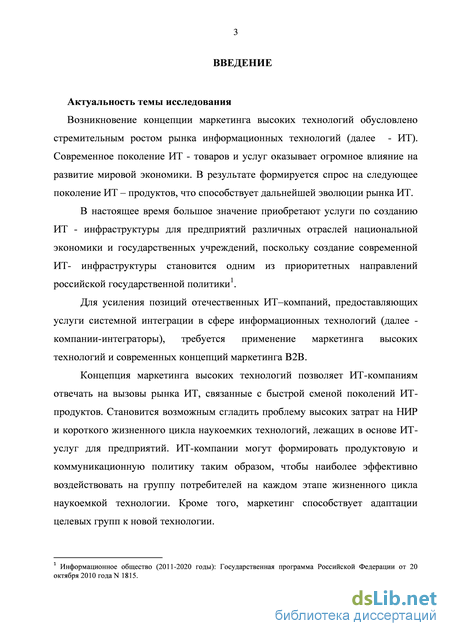 3

ВВЕДЕНИЕ

Актуальность темы исследования

Возникновение концепции маркетинга высоких технологий обусловлено стремительным ростом рынка информационных технологий (далее - ИТ). Современное поколение ИТ - товаров и услуг оказывает огромное влияние на развитие мировой экономики. В результате формируется спрос на следующее поколение ИТ – продуктов, что способствует дальнейшей эволюции рынка ИТ.

В настоящее время большое значение приобретают услуги по созданию ИТ - инфраструктуры для предприятий различных отраслей национальной экономики и государственных учреждений, поскольку создание современной ИТ- инфраструктуры становится одним из приоритетных направлений российской государственной политики$^1$.

Для усиления позиций отечественных ИТ–компаний, предоставляющих услуги системной интеграции в сфере информационных технологий (далее - компании-интеграторы), требуется применение маркетинга высоких технологий и современных концепций маркетинга B2B.

Концепция маркетинга высоких технологий позволяет ИТ-компаниям отвечать на вызовы рынка ИТ, связанные с быстрой сменой поколений ИТ-продуктов. Становится возможным сгладить проблему высоких затрат на НИР и короткого жизненного цикла наукоемких технологий, лежащих в основе ИТ-услуг для предприятий. ИТ-компании могут формировать продуктовую и коммуникационную политику таким образом, чтобы наиболее эффективно воздействовать на группу потребителей на каждом этапе жизненного цикла наукоемкой технологии. Кроме того, маркетинг способствует адаптации целевых групп к новой технологии.

$^1$ Информационное общество (2011-2020 годы): Государственная программа Российской Федерации от 20 октября 2010 года N 1815.

dsLib.net
библиотека диссертаций